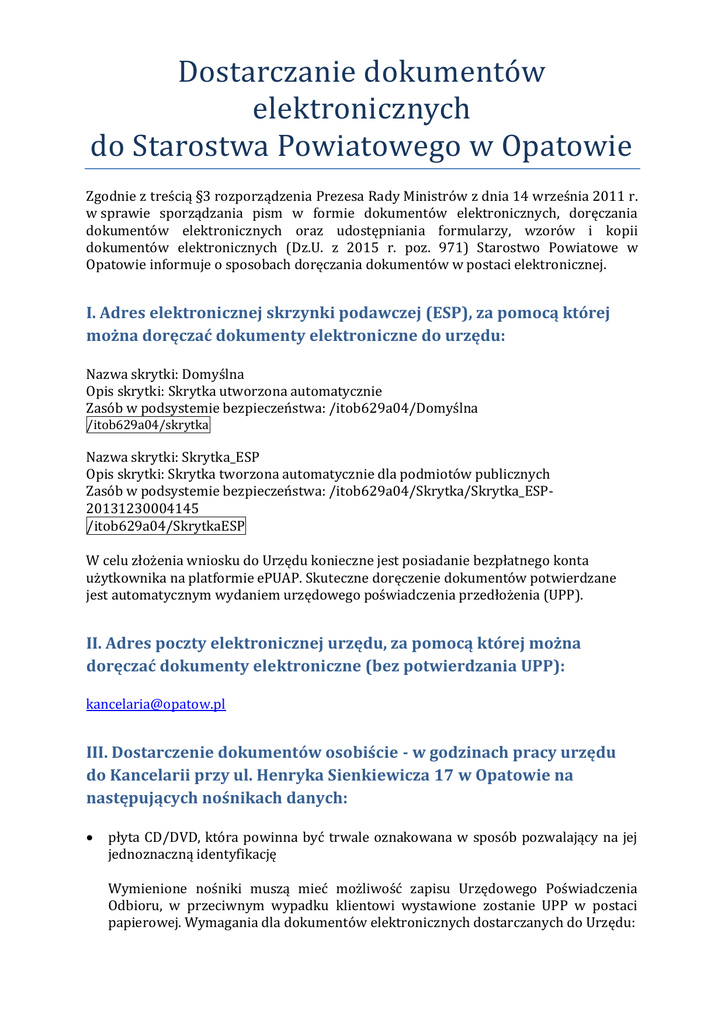 Dostarczanie dokumentów elektronicznych do Starostwa Powiatowego w Opatowie

Zgodnie z treścią §3 rozporządzenia Prezesa Rady Ministrów z dnia 14 września 2011 r. w sprawie sporządzania pism w formie dokumentów elektronicznych, doręczania dokumentów elektronicznych oraz udostępniania formularzy, wzorów i kopii dokumentów elektronicznych (Dz.U. z 2015 r. poz. 971) Starostwo Powiatowe w Opatowie informuje o sposobach doręczania dokumentów w postaci elektronicznej.

I. Adres elektronicznej skrzynki podawczej (ESP), za pomocą której można doręczać dokumenty elektroniczne do urzędu:

Nazwa skrytki: Domyślna
Opis skrytki: Skrytka utworzona automatycznie
Zasób w podsystemie bezpieczeństwa: /itob629a04/Domyślna
/itob629a04/skrytka

Nazwa skrytki: Skrytka_ESP
Opis skrytki: Skrytka tworzona automatycznie dla podmiotów publicznych
Zasób w podsystemie bezpieczeństwa: /itob629a04/Skrytka/Skrytka_ESP-20131230004145
/itob629a04/SkrytkaESP

W celu złożenia wniosku do Urzędu konieczne jest posiadanie bezpłatnego konta użytkownika na platformie ePUAP. Skuteczne doręczenie dokumentów potwierdzane jest automatycznym wydaniem urzędowego poświadczenia przedłożenia (UPP).

II. Adres poczty elektronicznej urzędu, za pomocą której można doręczać dokumenty elektroniczne (bez potwierdzania UPP):

kancelaria@opatow.pl

III. Dostarczenie dokumentów osobiście - w godzinach pracy urzędu do Kancelarii przy ul. Henryka Sienkiewicza 17 w Opatowie na następujących nośnikach danych:

• płyta CD/DVD, która powinna być trwale oznakowana w sposób pozwalający na jej jednoznaczną identyfikację

Wymienione nośniki muszą mieć możliwość zapisu Urzędowego Poświadczenia Odbioru, w przeciwnym wypadku klientowi wystawione zostanie UPP w postaci papierowej. Wymagania dla dokumentów elektronicznych dostarczanych do Urzędu: